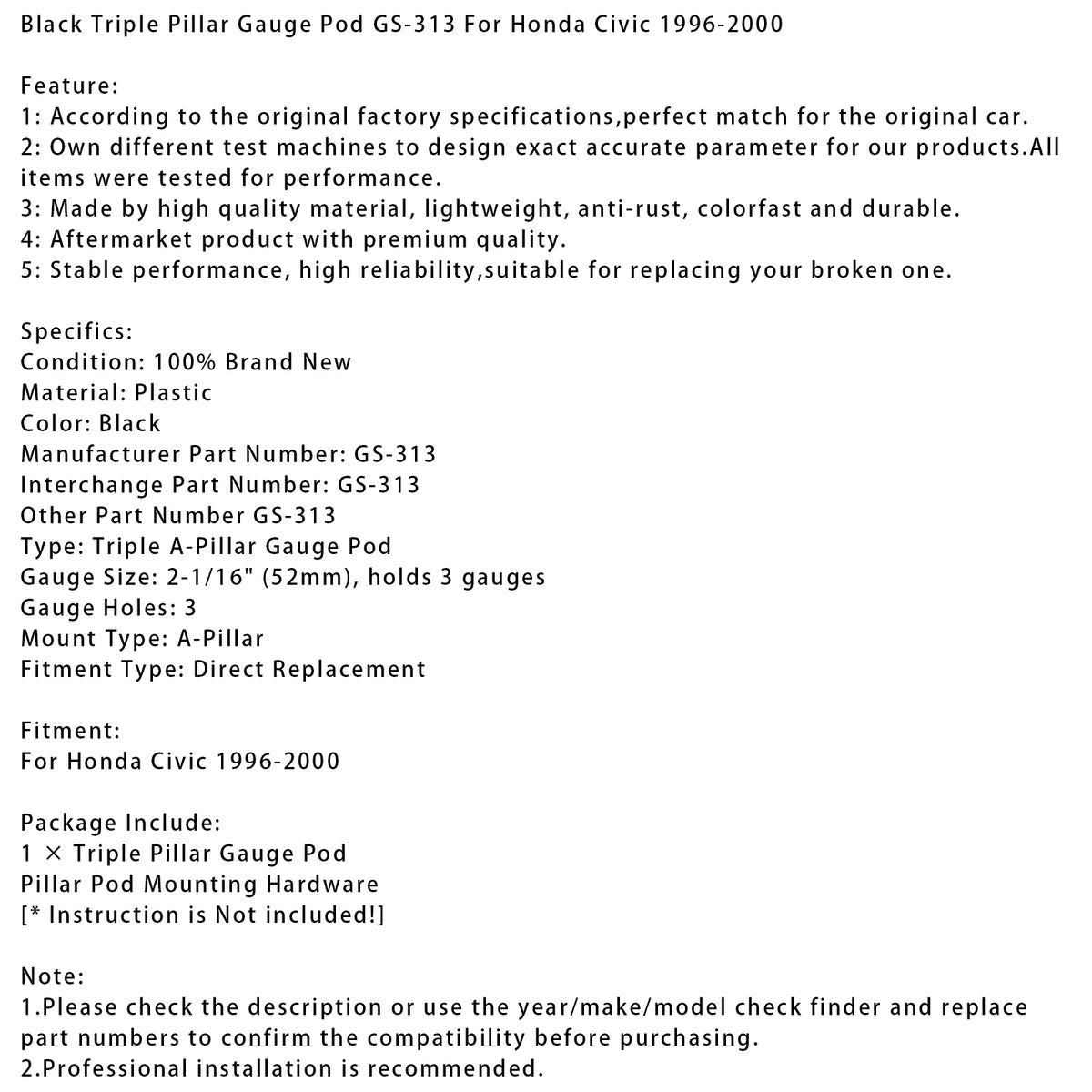 Black Triple Pillar Gauge Pod GS-313 For Honda Civic 1996-2000

Feature:
1: According to the original factory specifications,perfect match for the original car.
2: Own different test machines to design exact accurate parameter for our products.All items were tested for performance.
3: Made by high quality material, lightweight, anti-rust, colorfast and durable.
4: Aftermarket product with premium quality.
5: Stable performance, high reliability,suitable for replacing your broken one.

Specifics:
Condition: 100% Brand New
Material: Plastic
Color: Black
Manufacturer Part Number: GS-313
Interchange Part Number: GS-313
Other Part Number GS-313
Type: Triple A-Pillar Gauge Pod
Gauge Size: 2-1/16" (52mm), holds 3 gauges
Gauge Holes: 3
Mount Type: A-Pillar
Fitment Type: Direct Replacement

Fitment:
For Honda Civic 1996-2000

Package Include:
1 × Triple Pillar Gauge Pod
Pillar Pod Mounting Hardware
[* Instruction is Not included!]

Note:
1.Please check the description or use the year/make/model check finder and replace part numbers to confirm the compatibility before purchasing.
2.Professional installation is recommended.